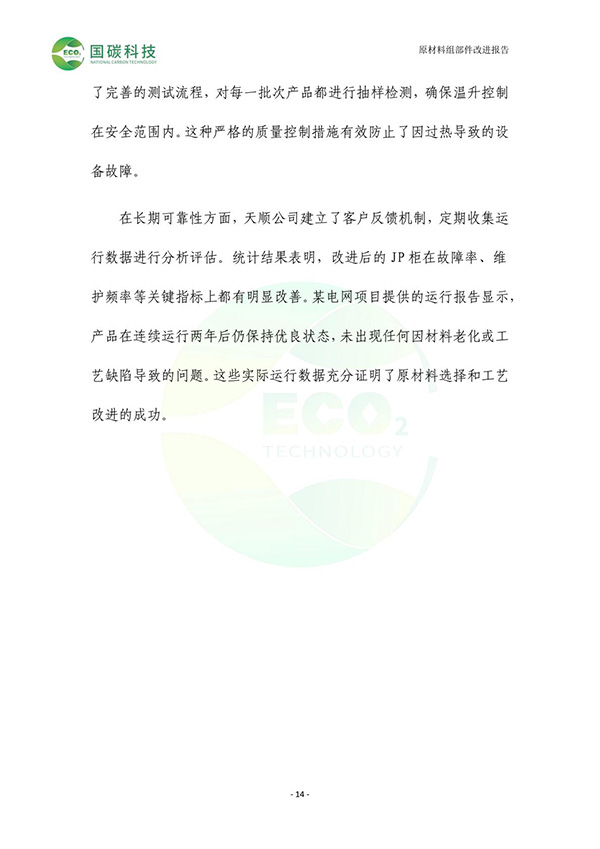 ECO₂ 国碳科技
NATIONAL CARBON TECHNOLOGY

原材料组部件改进报告

了完善的测试流程，对每一批次产品都进行抽样检测，确保温升控制在安全范围内。这种严格的质量控制措施有效防止了因过热导致的设备故障。

在长期可靠性方面，天顺公司建立了客户反馈机制，定期收集运行数据进行分析评估。统计结果表明，改进后的 JP 柜在故障率、维护频率等关键指标上都有明显改善。某电网项目提供的运行报告显示，产品在连续运行两年后仍保持优良状态，未出现任何因材料老化或工艺缺陷导致的问题。这些实际运行数据充分证明了原材料选择和工艺改进的成功。

ECO₂
TECHNOLOGY

- 14 -